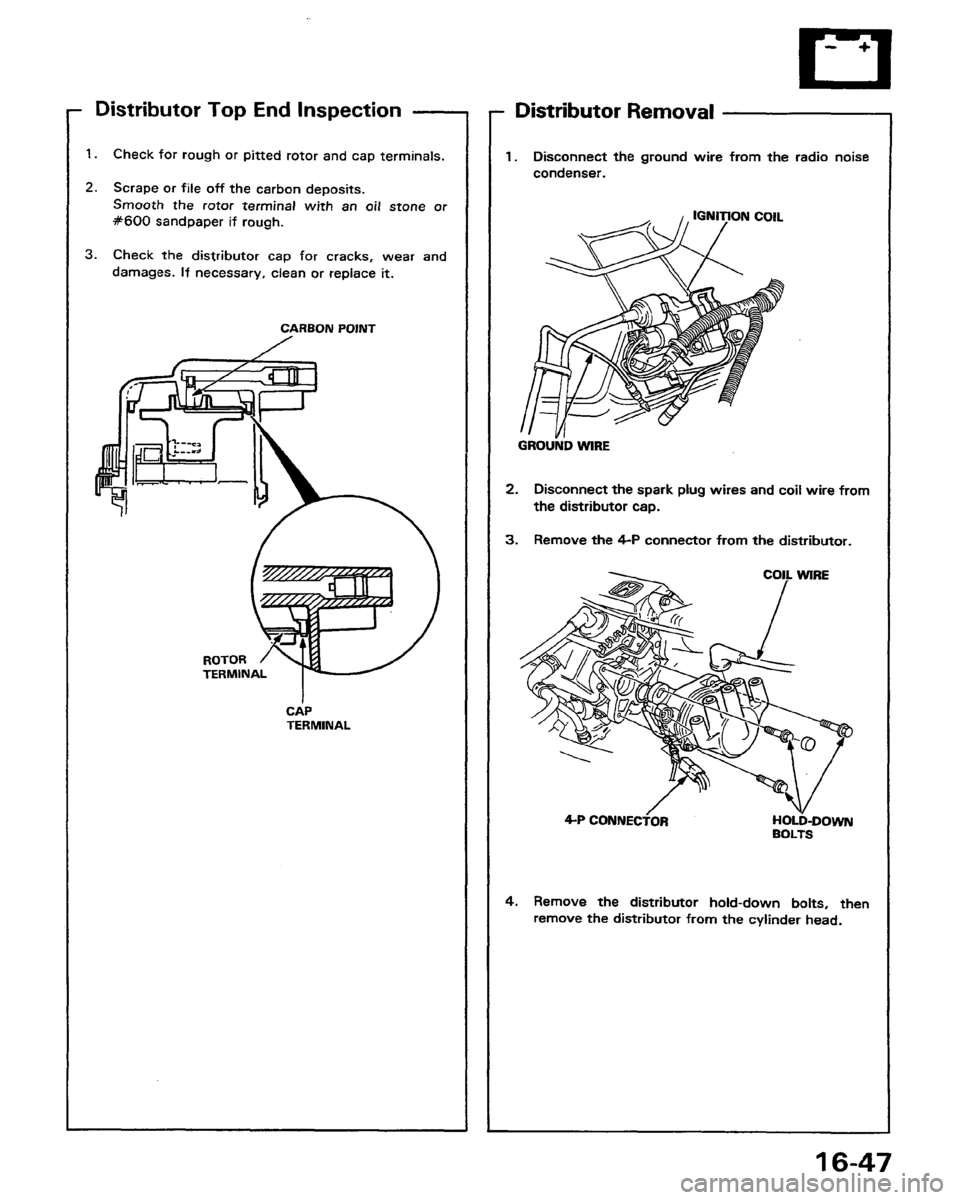 Distributor Top End Inspection

1. Check for rough or pitted rotor and cap terminals.

2. Scrape or file off the carbon deposits. Smooth the rotor terminal with an oil stone or #600 sandpaper if rough.

3. Check the distributor cap for cracks, wear and damages. If necessary, clean or replace it.

CARBON POINT

ROTOR TERMINAL

CAP TERMINAL

Distributor Removal

1. Disconnect the ground wire from the radio noise condenser.

IGNITION COIL

GROUND WIRE

2. Disconnect the spark plug wires and coil wire from the distributor cap.

3. Remove the 4-P connector from the distributor.

COIL WIRE

4-P CONNECTOR

HOLD-DOWN BOLTS

4. Remove the distributor hold-down bolts, then remove the distributor from the cylinder head.

16-47

carmanualsonline.info